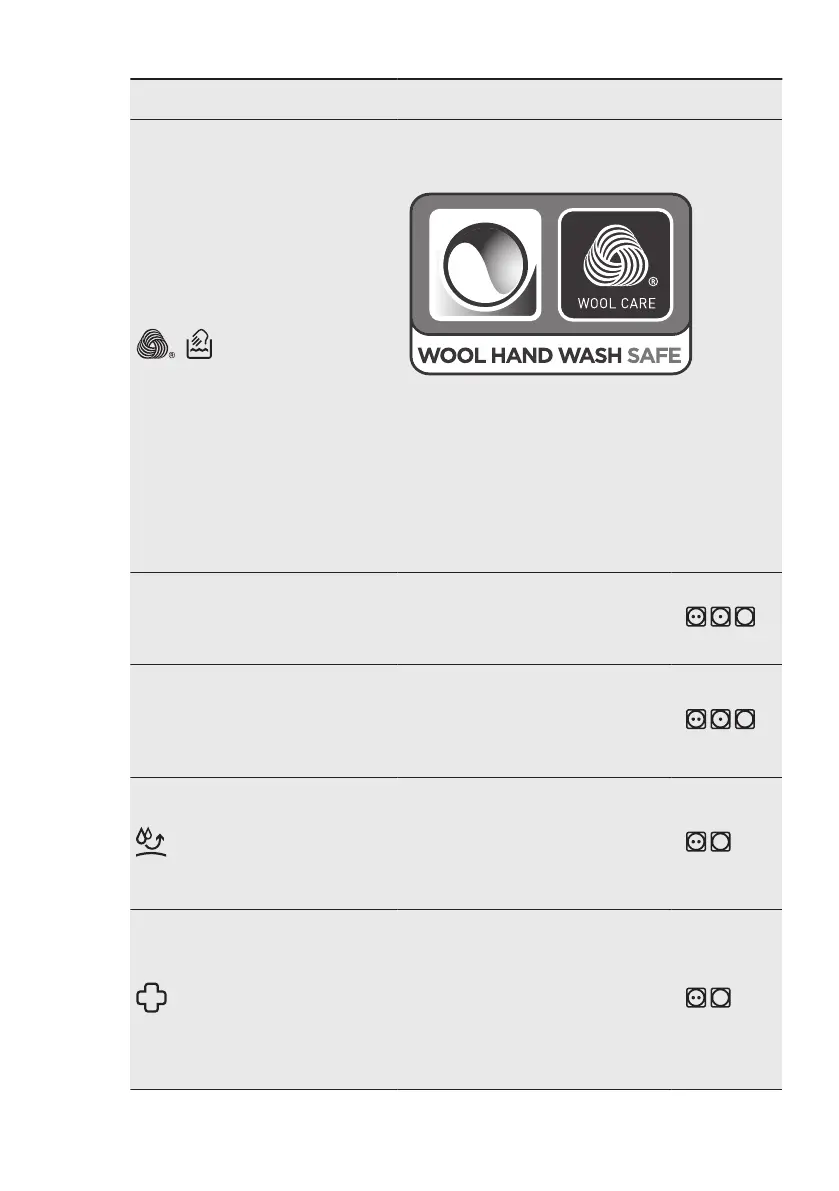 WOOL CARE

WOOL HAND WASH SAFE